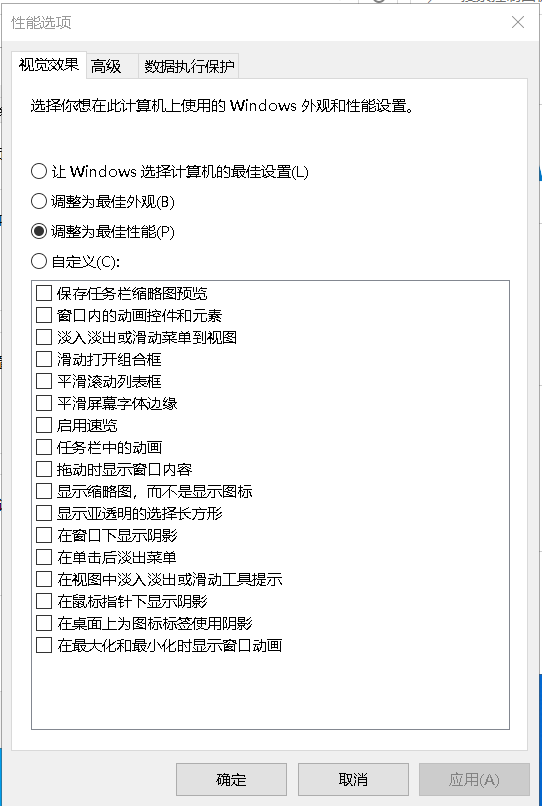 性能选项

视觉效果 高级 数据执行保护

选择你想在此计算机上使用的 Windows 外观和性能设置。

让 Windows 选择计算机的最佳设置(L)
调整为最佳外观(B)
调整为最佳性能(P)
自定义(C):

保存任务栏缩略图预览
窗口内的动画控件和元素
淡入淡出或滑动菜单到视图
滑动打开组合框
平滑滚动列表框
平滑屏幕字体边缘
启用速览
任务栏中的动画
拖动时显示窗口内容
显示缩略图，而不是显示图标
显示亚透明的选择长方形
在窗口下显示阴影
在单击后淡出菜单
在视图中淡入淡出或滑动工具提示
在鼠标指针下显示阴影
在桌面上为图标标签使用阴影
在最大化和最小化时显示窗口动画

确定 取消 应用(A)